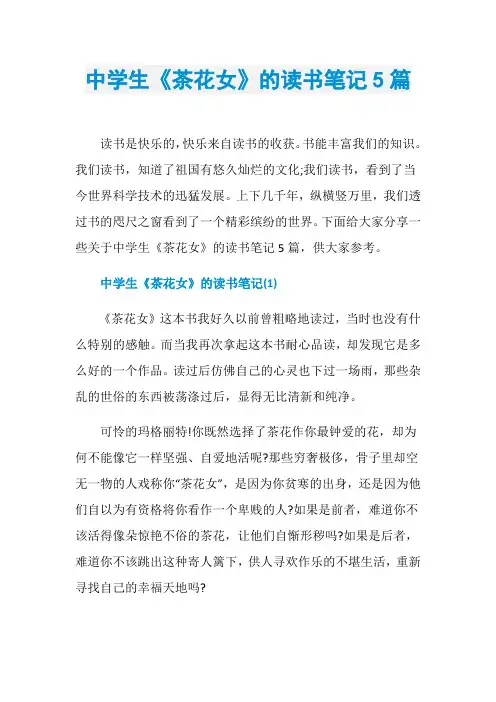 中学生《茶花女》的读书笔记5篇

读书是快乐的,快乐来自读书的收获。书能丰富我们的知识。我们读书，知道了祖国有悠久灿烂的文化;我们读书，看到了当今世界科学技术的迅猛发展。上下几千年，纵横竖万里，我们透过书的咫尺之窗看到了一个精彩缤纷的世界。下面给大家分享一些关于中学生《茶花女》的读书笔记5篇，供大家参考。

中学生《茶花女》的读书笔记(1)

《茶花女》这本书我好久以前曾粗略地读过，当时也没有什么特别的感触。而当我再次拿起这本书耐心品读，却发现它是多么好的一个作品。读过后仿佛自己的心灵也下过一场雨，那些杂乱的世俗的东西被荡涤过后，显得无比清新和纯净。

可怜的玛格丽特!你既然选择了茶花作你最钟爱的花，却为何不能像它一样坚强、自爱地活呢?那些穷奢极侈，骨子里却空无一物的人戏称你“茶花女”，是因为你贫寒的出身，还是因为他们自以为有资格将你看作一个卑贱的人?如果是前者，难道你不该活得像朵惊艳不俗的茶花，让他们自惭形秽吗?如果是后者，难道你不该跳出这种寄人篱下，供人寻欢作乐的不堪生活，重新寻找自己的幸福天地吗?